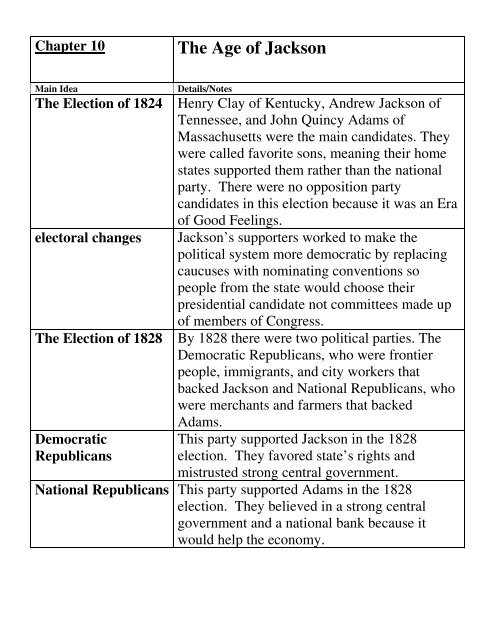 | Chapter 10 | The Age of Jackson |
|---|---|
| Main Idea | Details/Notes |
| The Election of 1824 | Henry Clay of Kentucky, Andrew Jackson of Tennessee, and John Quincy Adams of Massachusetts were the main candidates. They were called favorite sons, meaning their home states supported them rather than the national party. There were no opposition party candidates in this election because it was an Era of Good Feelings. |
| electoral changes | Jackson's supporters worked to make the political system more democratic by replacing caucuses with nominating conventions so people from the state would choose their presidential candidate not committees made up of members of Congress. |
| The Election of 1828 | By 1828 there were two political parties. The Democratic Republicans, who were frontier people, immigrants, and city workers that backed Jackson and National Republicans, who were merchants and farmers that backed Adams. |
| Democratic Republicans | This party supported Jackson in the 1828 election. They favored state's rights and mistrusted strong central government. |
| National Republicans | This party supported Adams in the 1828 election. They believed in a strong central government and a national bank because it would help the economy. |